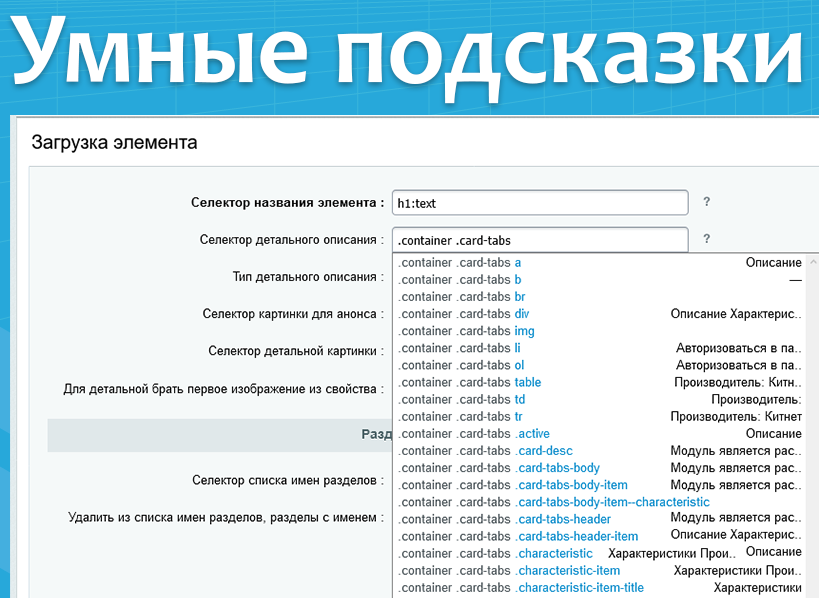 Умные подсказки

Загрузка элемента

Селектор названия элемента : h1:text ?

Селектор детального описания : .container .card-tabs ?

Тип детального описания :

Селектор картинки для анонса :

Селектор детальной картинки :

Для детальной брать первое изображение из свойства :

Разд

Селектор списка имен разделов :

Удалить из списка имен разделов, разделы с именем :

.container .card-tabs a Описание
.container .card-tabs b —
.container .card-tabs br
.container .card-tabs div Описание Характерис..
.container .card-tabs img
.container .card-tabs li Авторизоваться в па..
.container .card-tabs ol Авторизоваться в па..
.container .card-tabs table Производитель: Китн..
.container .card-tabs td Производитель:
.container .card-tabs tr Производитель: Китнет
.container .card-tabs .active Описание
.container .card-tabs .card-desc Модуль является рас..
.container .card-tabs .card-tabs-body Модуль является рас..
.container .card-tabs .card-tabs-body-item Модуль является рас..
.container .card-tabs .card-tabs-body-item--characteristic
.container .card-tabs .card-tabs-header Модуль является рас..
.container .card-tabs .card-tabs-header-item Описание Характерис..
.container .card-tabs .characteristic Характеристики Прои.. Описание
.container .card-tabs .characteristic-item Характеристики Прои..
.container .card-tabs .characteristic-item-title Характеристики